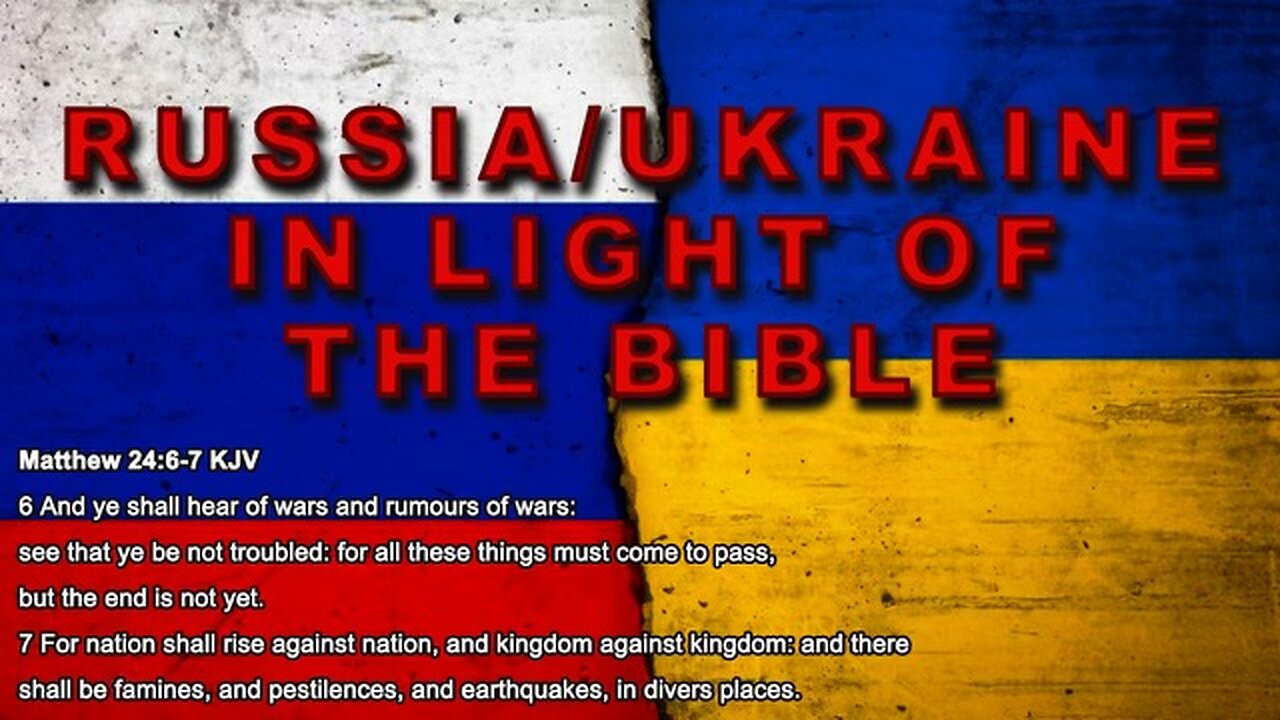 RUSSIA/UKRAINE IN LIGHT OF THE BIBLE

Matthew 24:6-7 KJV

6 And ye shall hear of wars and rumours of wars: see that ye be not troubled: for all these things must come to pass, but the end is not yet.

7 For nation shall rise against nation, and kingdom against kingdom: and there shall be famines, and pestilences, and earthquakes, in divers places.